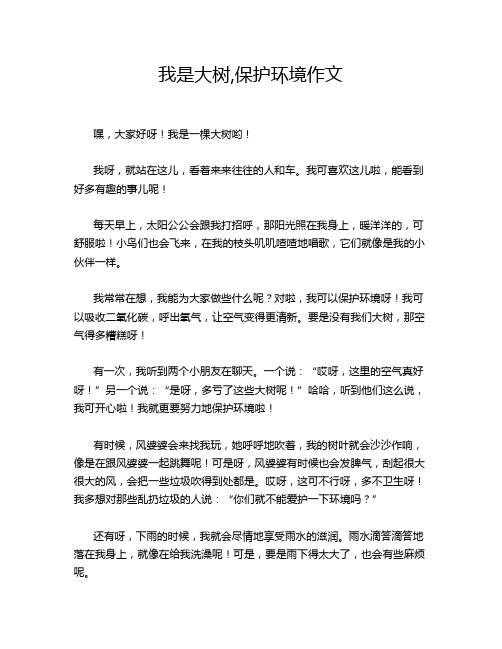 我是大树,保护环境作文

嘿，大家好呀！我是一棵大树哟！

我呀，就站在这儿，看着来来往往的人和车。我可喜欢这儿啦，能看到好多有趣的事儿呢！

每天早上，太阳公公会跟我打招呼，那阳光照在我身上，暖洋洋的，可舒服啦！小鸟们也会飞来，在我的枝头叽叽喳喳地唱歌，它们就像是我的小伙伴一样。

我常常在想，我能为大家做些什么呢？对啦，我可以保护环境呀！我可以吸收二氧化碳，呼出氧气，让空气变得更清新。要是没有我们大树，那空气得多糟糕呀！

有一次，我听到两个小朋友在聊天。一个说：“哎呀，这里的空气真好呀！”另一个说：“是呀，多亏了这些大树呢！”哈哈，听到他们这么说，我可开心啦！我就更要努力地保护环境啦！

有时候，风婆婆会来找我玩，她呼呼地吹着，我的树叶就会沙沙作响，像是在跟风婆婆一起跳舞呢！可是呀，风婆婆有时候也会发脾气，刮起很大很大的风，会把一些垃圾吹得到处都是。哎呀，这可不行呀，多不卫生呀！我多想对那些乱扔垃圾的人说：“你们就不能爱护一下环境吗？”

还有呀，下雨的时候，我就会尽情地享受雨水的滋润。雨水滴答滴答地落在我身上，就像在给我洗澡呢！可是，要是雨下得太大了，也会有些麻烦呢。